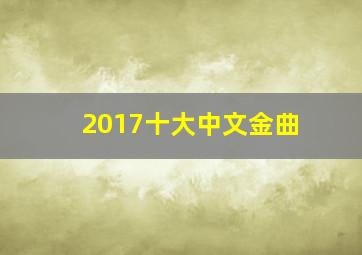 2017十大中文金曲